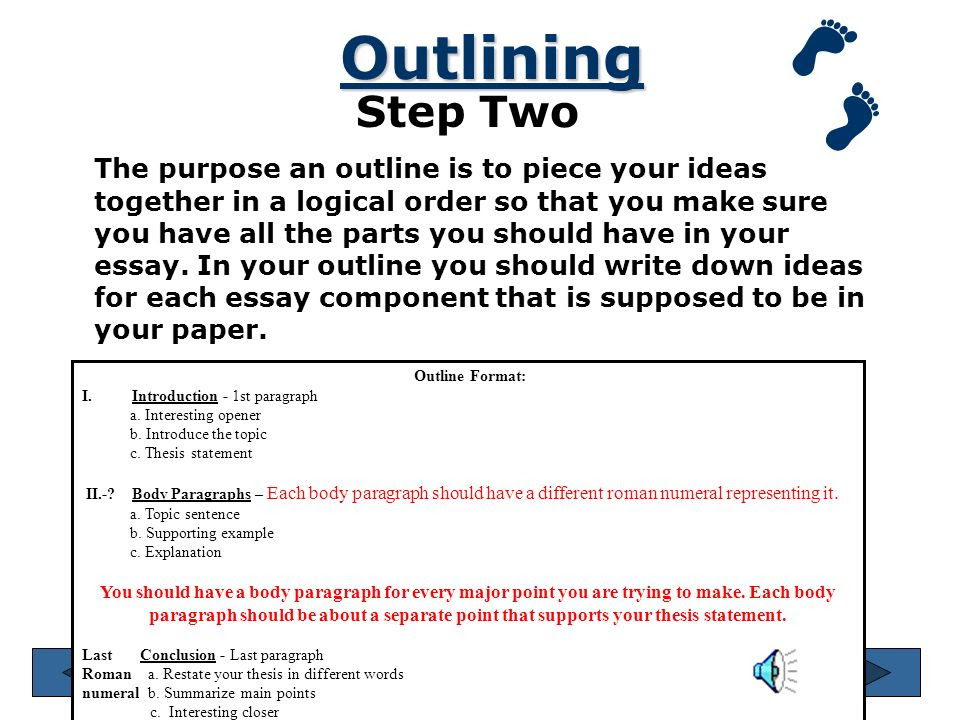 Outlining
Step Two

The purpose an outline is to piece your ideas together in a logical order so that you make sure you have all the parts you should have in your essay. In your outline you should write down ideas for each essay component that is supposed to be in your paper.

Outline Format:

I. Introduction - 1st paragraph
a. Interesting opener
b. Introduce the topic
c. Thesis statement

II.-? Body Paragraphs – Each body paragraph should have a different roman numeral representing it.
a. Topic sentence
b. Supporting example
c. Explanation

You should have a body paragraph for every major point you are trying to make. Each body paragraph should be about a separate point that supports your thesis statement.

Last Roman numeral Conclusion - Last paragraph
a. Restate your thesis in different words
b. Summarize main points
c. Interesting closer